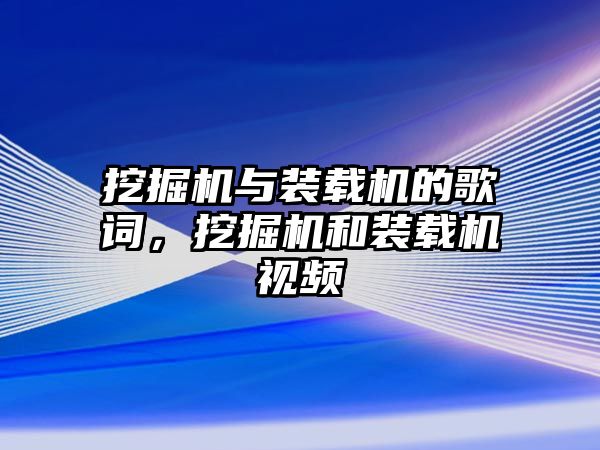 挖掘机与装载机的歌词，挖掘机和装载机视频